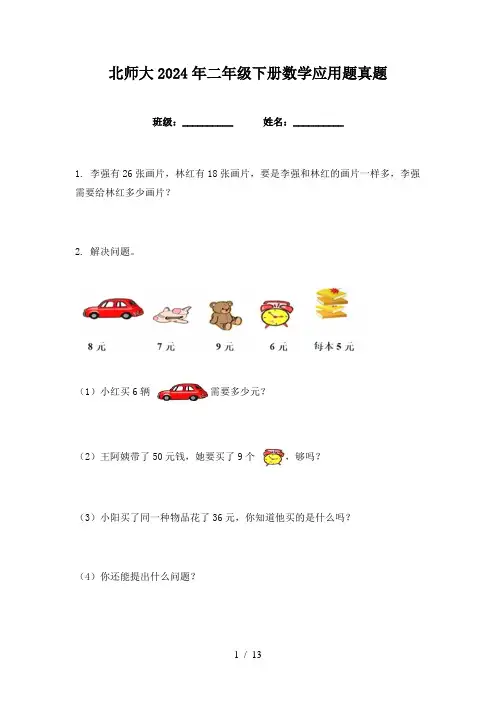 北师大2024年二年级下册数学应用题真题

班级：__________ 姓名：__________

1. 李强有26张画片，林红有18张画片，要是李强和林红的画片一样多，李强需要给林红多少画片？

2. 解决问题。

8元 7元 9元 6元 每本5元

（1）小红买6辆 需要多少元？

（2）王阿姨带了50元钱，她要买了9个 ，够吗？

（3）小阳买了同一种物品花了36元，你知道他买的是什么吗？

（4）你还能提出什么问题？

1 / 13